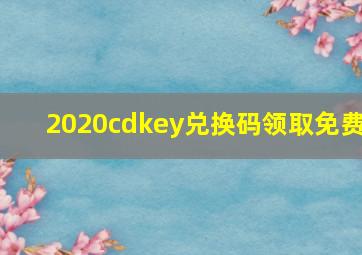 2020cdkey兑换码领取免费